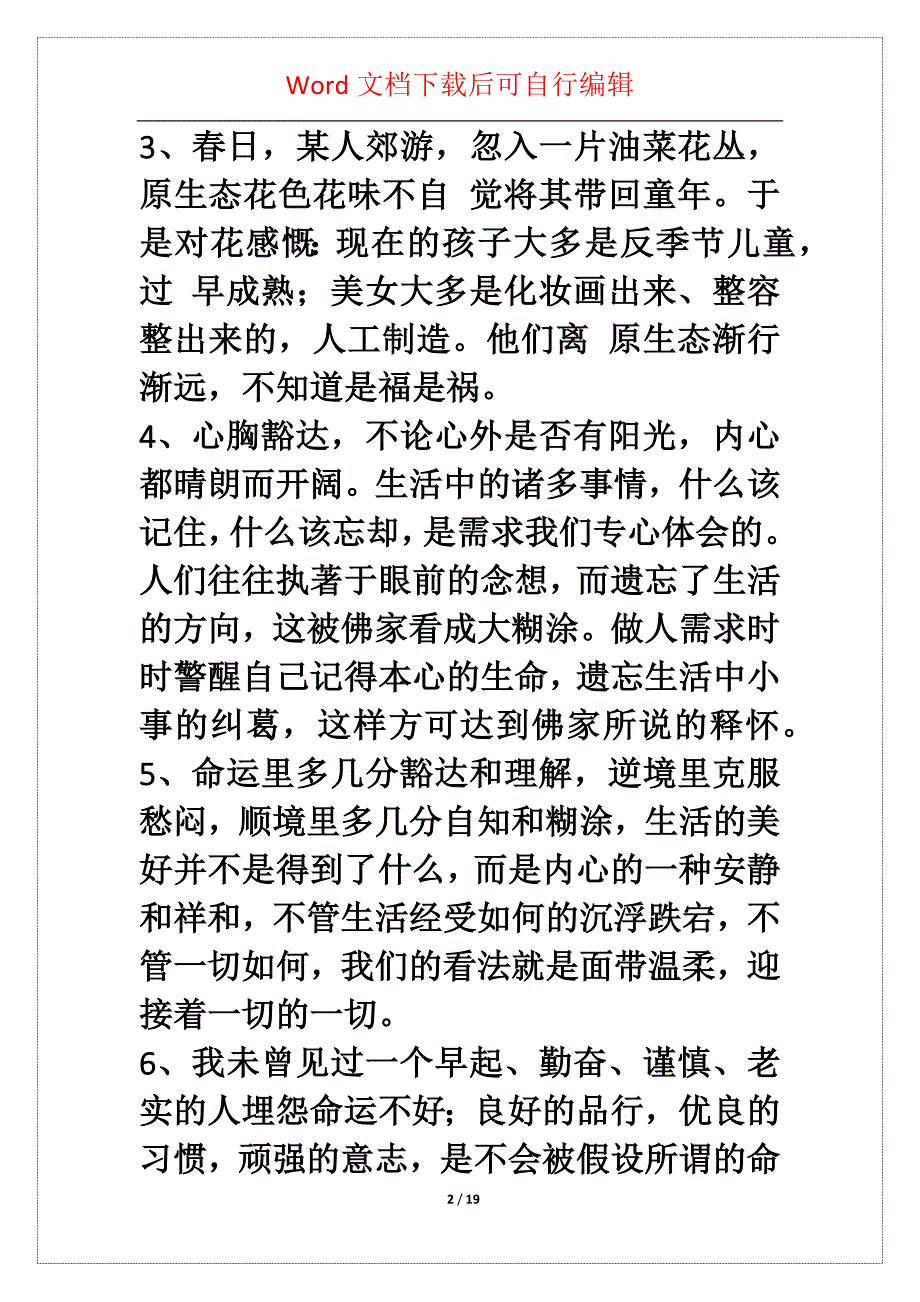 Word 文档下载后可自行编辑

3、春日，某人郊游，忽入一片油菜花丛，原生态花色花味不自 觉将其带回童年。于是对花感慨：现在的孩子大多是反季节儿童，过 早成熟；美女大多是化妆画出来、整容整出来的，人工制造。他们离 原生态渐行渐远，不知道是福是祸。

4、心胸豁达，不论心外是否有阳光，内心都晴朗而开阔。生活中的诸多事情，什么该记住，什么该忘却，是需求我们专心体会的。人们往往执著于眼前的念想，而遗忘了生活的方向，这被佛家看成大糊涂。做人需求时时警醒自己记得本心的生命，遗忘生活中小事的纠葛，这样方可达到佛家所说的释怀。

5、命运里多几分豁达和理解，逆境里克服愁闷，顺境里多几分自知和糊涂，生活的美好并不是得到了什么，而是内心的一种安静和祥和，不管生活经受如何的沉浮跌宕，不管一切如何，我们的看法就是面带温柔，迎接着一切的一切。

6、我未曾见过一个早起、勤奋、谨慎、老实的人埋怨命运不好；良好的品行，优良的习惯，顽强的意志，是不会被假设所谓的命

2 / 19